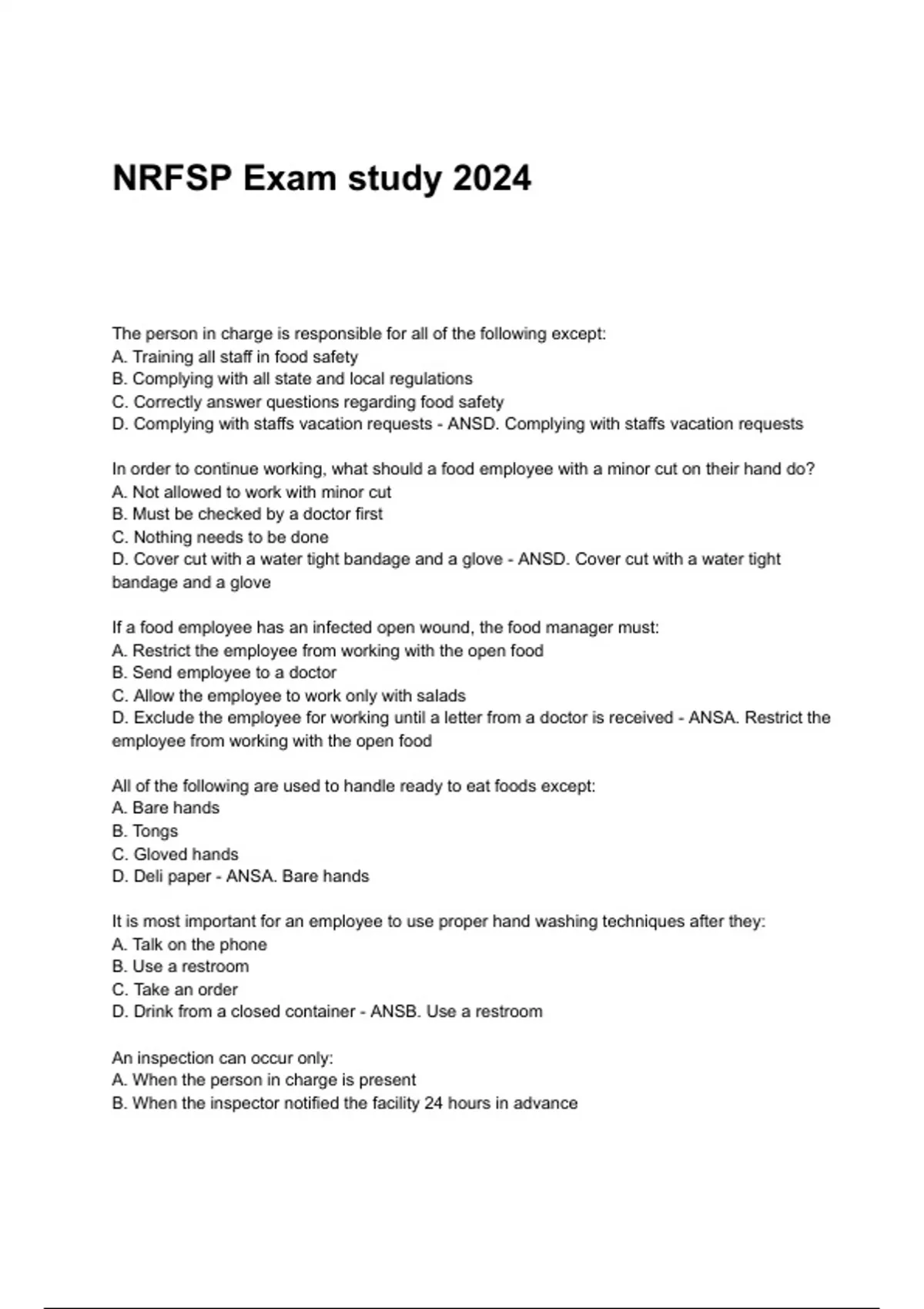 NRFSP Exam study 2024

The person in charge is responsible for all of the following except:
A. Training all staff in food safety
B. Complying with all state and local regulations
C. Correctly answer questions regarding food safety
D. Complying with staffs vacation requests - ANSD. Complying with staffs vacation requests

In order to continue working, what should a food employee with a minor cut on their hand do?
A. Not allowed to work with minor cut
B. Must be checked by a doctor first
C. Nothing needs to be done
D. Cover cut with a water tight bandage and a glove - ANSD. Cover cut with a water tight bandage and a glove

If a food employee has an infected open wound, the food manager must:
A. Restrict the employee from working with the open food
B. Send employee to a doctor
C. Allow the employee to work only with salads
D. Exclude the employee for working until a letter from a doctor is received - ANSA. Restrict the employee from working with the open food

All of the following are used to handle ready to eat foods except:
A. Bare hands
B. Tongs
C. Gloved hands
D. Deli paper - ANSA. Bare hands

It is most important for an employee to use proper hand washing techniques after they:
A. Talk on the phone
B. Use a restroom
C. Take an order
D. Drink from a closed container - ANSB. Use a restroom

An inspection can occur only:
A. When the person in charge is present
B. When the inspector notified the facility 24 hours in advance